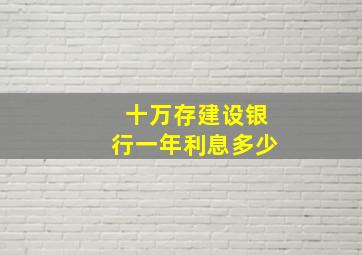 十万存建设银行一年利息多少